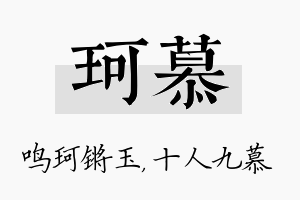 珂慕

鸣珂锵玉，十人九慕